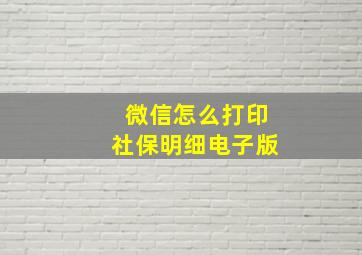 微信怎么打印
社保明细电子版